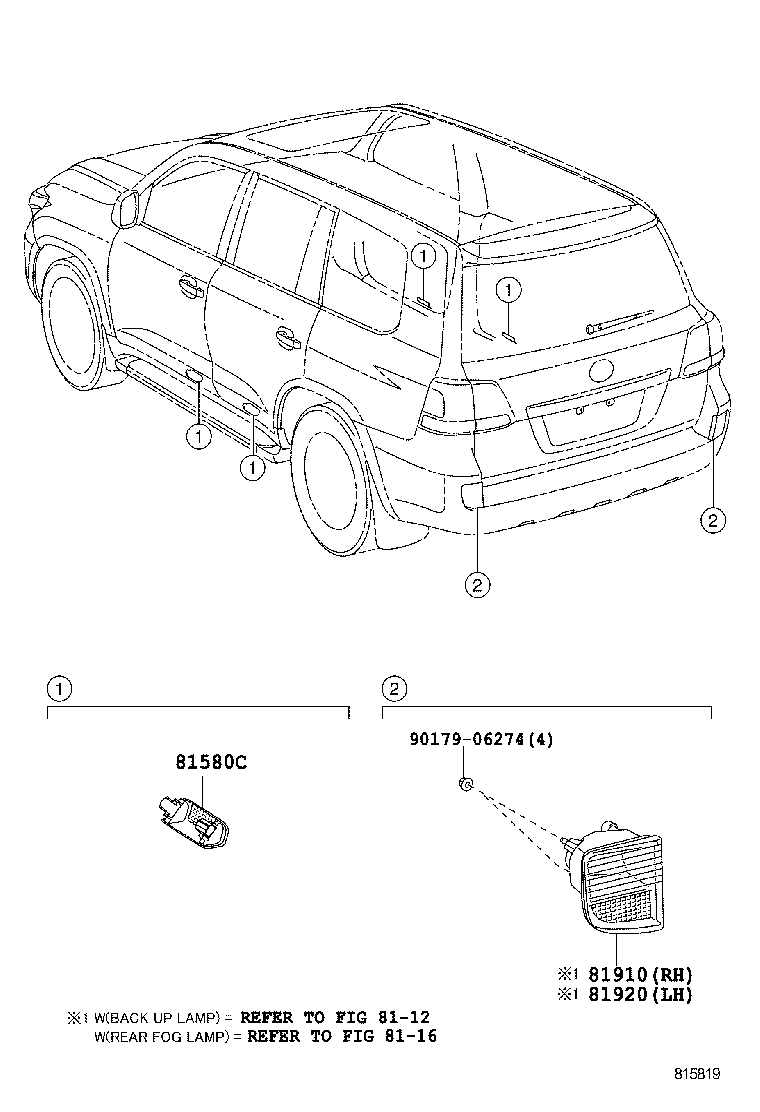 1
1
1
1
2
2

1
81580C

2
90179-06274(4)

※1 81910(RH)
※1 81920(LH)

※1 W(BACK UP LAMP) = REFER TO FIG 81-12
W(REAR FOG LAMP) = REFER TO FIG 81-16

815819